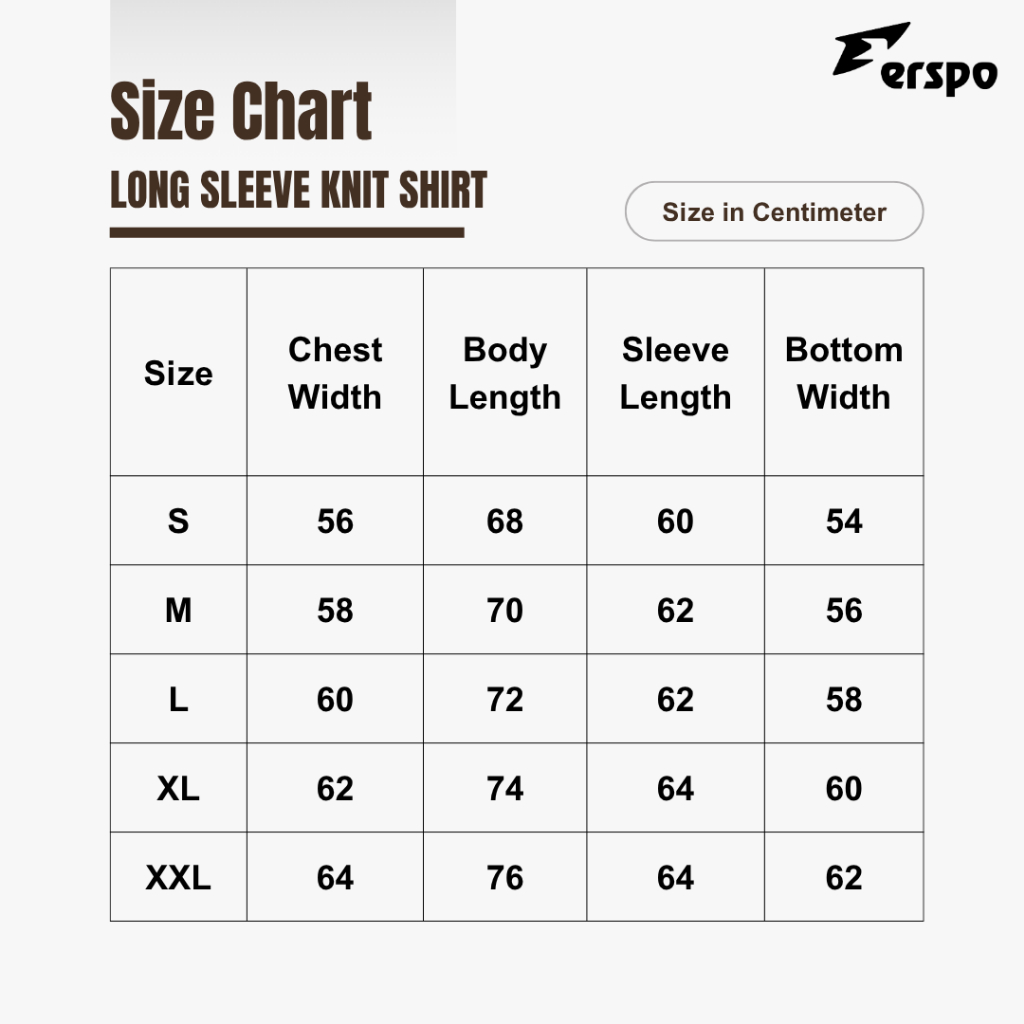 Erspo

Size Chart

LONG SLEEVE KNIT SHIRT

Size in Centimeter

| Size | Chest Width | Body Length | Sleeve Length | Bottom Width |
|---|---|---|---|---|
| S | 56 | 68 | 60 | 54 |
| M | 58 | 70 | 62 | 56 |
| L | 60 | 72 | 62 | 58 |
| XL | 62 | 74 | 64 | 60 |
| XXL | 64 | 76 | 64 | 62 |